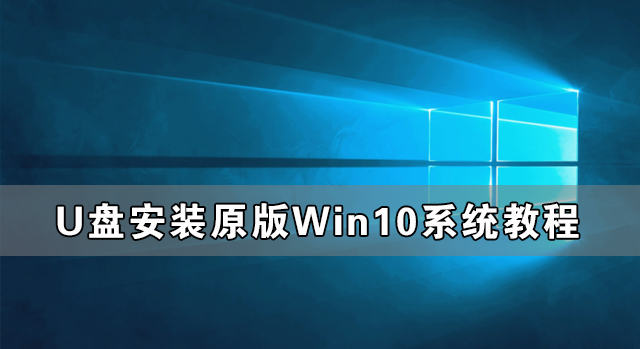 U盘安装原版Win10系统教程